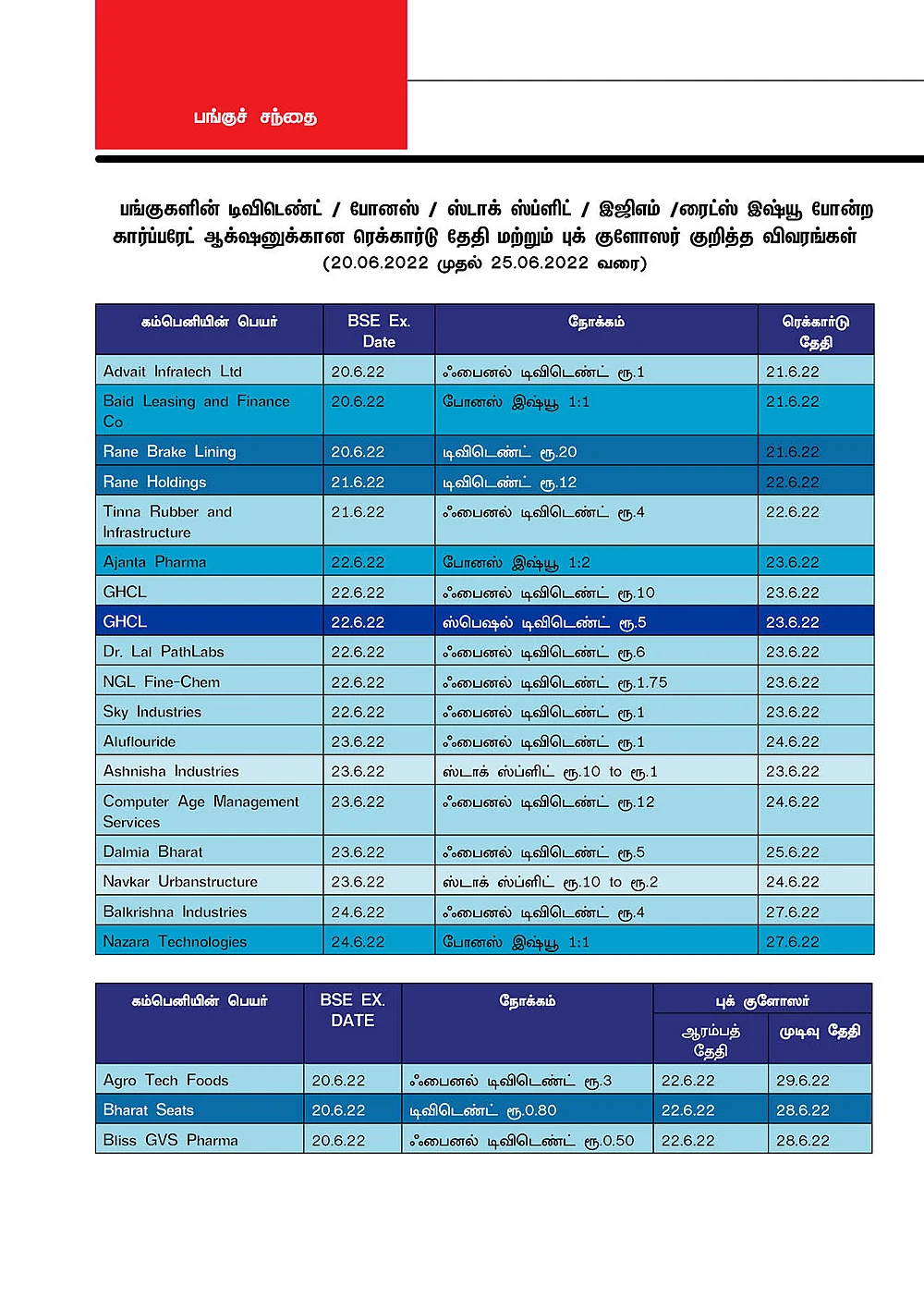 பங்குச் சந்தை

பங்குகளின் டிவிடெண்ட் / போனஸ் / ஸ்டாக் ஸ்ப்ளிட் / இஜிஎம் /ரைட்ஸ் இஷ்யூ போன்ற கார்ப்பரேட் ஆக்‌ஷனுக்கான ரெக்கார்டு தேதி மற்றும் புக் குளோஸர் குறித்த விவரங்கள் (20.06.2022 முதல் 25.06.2022 வரை)

| கம்பெனியின் பெயர் | BSE Ex. Date | நோக்கம் | ரெக்கார்டு தேதி |
|---|---|---|---|
| Advait Infratech Ltd | 20.6.22 | ஃபைனல் டிவிடெண்ட் ரூ.1 | 21.6.22 |
| Baid Leasing and Finance Co | 20.6.22 | போனஸ் இஷ்யூ 1:1 | 21.6.22 |
| Rane Brake Lining | 20.6.22 | டிவிடெண்ட் ரூ.20 | 21.6.22 |
| Rane Holdings | 21.6.22 | டிவிடெண்ட் ரூ.12 | 22.6.22 |
| Tinna Rubber and Infrastructure | 21.6.22 | ஃபைனல் டிவிடெண்ட் ரூ.4 | 22.6.22 |
| Ajanta Pharma | 22.6.22 | போனஸ் இஷ்யூ 1:2 | 23.6.22 |
| GHCL | 22.6.22 | ஃபைனல் டிவிடெண்ட் ரூ.10 | 23.6.22 |
| GHCL | 22.6.22 | ஸ்பெஷல் டிவிடெண்ட் ரூ.5 | 23.6.22 |
| Dr. Lal PathLabs | 22.6.22 | ஃபைனல் டிவிடெண்ட் ரூ.6 | 23.6.22 |
| NGL Fine-Chem | 22.6.22 | ஃபைனல் டிவிடெண்ட் ரூ.1.75 | 23.6.22 |
| Sky Industries | 22.6.22 | ஃபைனல் டிவிடெண்ட் ரூ.1 | 23.6.22 |
| Aluflouride | 23.6.22 | ஃபைனல் டிவிடெண்ட் ரூ.1 | 24.6.22 |
| Ashnisha Industries | 23.6.22 | ஸ்டாக் ஸ்ப்ளிட் ரூ.10 to ரூ.1 | 23.6.22 |
| Computer Age Management Services | 23.6.22 | ஃபைனல் டிவிடெண்ட் ரூ.12 | 24.6.22 |
| Dalmia Bharat | 23.6.22 | ஃபைனல் டிவிடெண்ட் ரூ.5 | 25.6.22 |
| Navkar Urbanstructure | 23.6.22 | ஸ்டாக் ஸ்ப்ளிட் ரூ.10 to ரூ.2 | 24.6.22 |
| Balkrishna Industries | 24.6.22 | ஃபைனல் டிவிடெண்ட் ரூ.4 | 27.6.22 |
| Nazara Technologies | 24.6.22 | போனஸ் இஷ்யூ 1:1 | 27.6.22 |

| கம்பெனியின் பெயர் | BSE EX. DATE | நோக்கம் | புக் குளோஸர் ஆரம்பத் தேதி | புக் குளோஸர் முடிவு தேதி |
|---|---|---|---|---|
| Agro Tech Foods | 20.6.22 | ஃபைனல் டிவிடெண்ட் ரூ.3 | 22.6.22 | 29.6.22 |
| Bharat Seats | 20.6.22 | டிவிடெண்ட் ரூ.0.80 | 22.6.22 | 28.6.22 |
| Bliss GVS Pharma | 20.6.22 | ஃபைனல் டிவிடெண்ட் ரூ.0.50 | 22.6.22 | 28.6.22 |